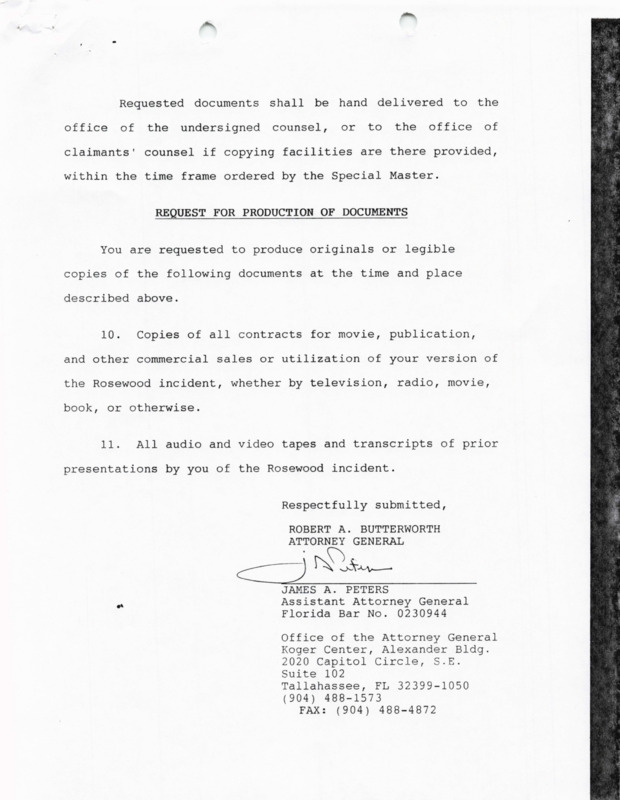 Requested documents shall be hand delivered to the office of the undersigned counsel, or to the office of claimants' counsel if copying facilities are there provided, within the time frame ordered by the Special Master.

REQUEST FOR PRODUCTION OF DOCUMENTS

You are requested to produce originals or legible copies of the following documents at the time and place described above.

10. Copies of all contracts for movie, publication, and other commercial sales or utilization of your version of the Rosewood incident, whether by television, radio, movie, book, or otherwise.

11. All audio and video tapes and transcripts of prior presentations by you of the Rosewood incident.

Respectfully submitted,

ROBERT A. BUTTERWORTH
ATTORNEY GENERAL

J Peters

JAMES A. PETERS
Assistant Attorney General
Florida Bar No. 0230944

Office of the Attorney General
Koger Center, Alexander Bldg.
2020 Capitol Circle, S.E.
Suite 102
Tallahassee, FL 32399-1050
(904) 488-1573
FAX: (904) 488-4872